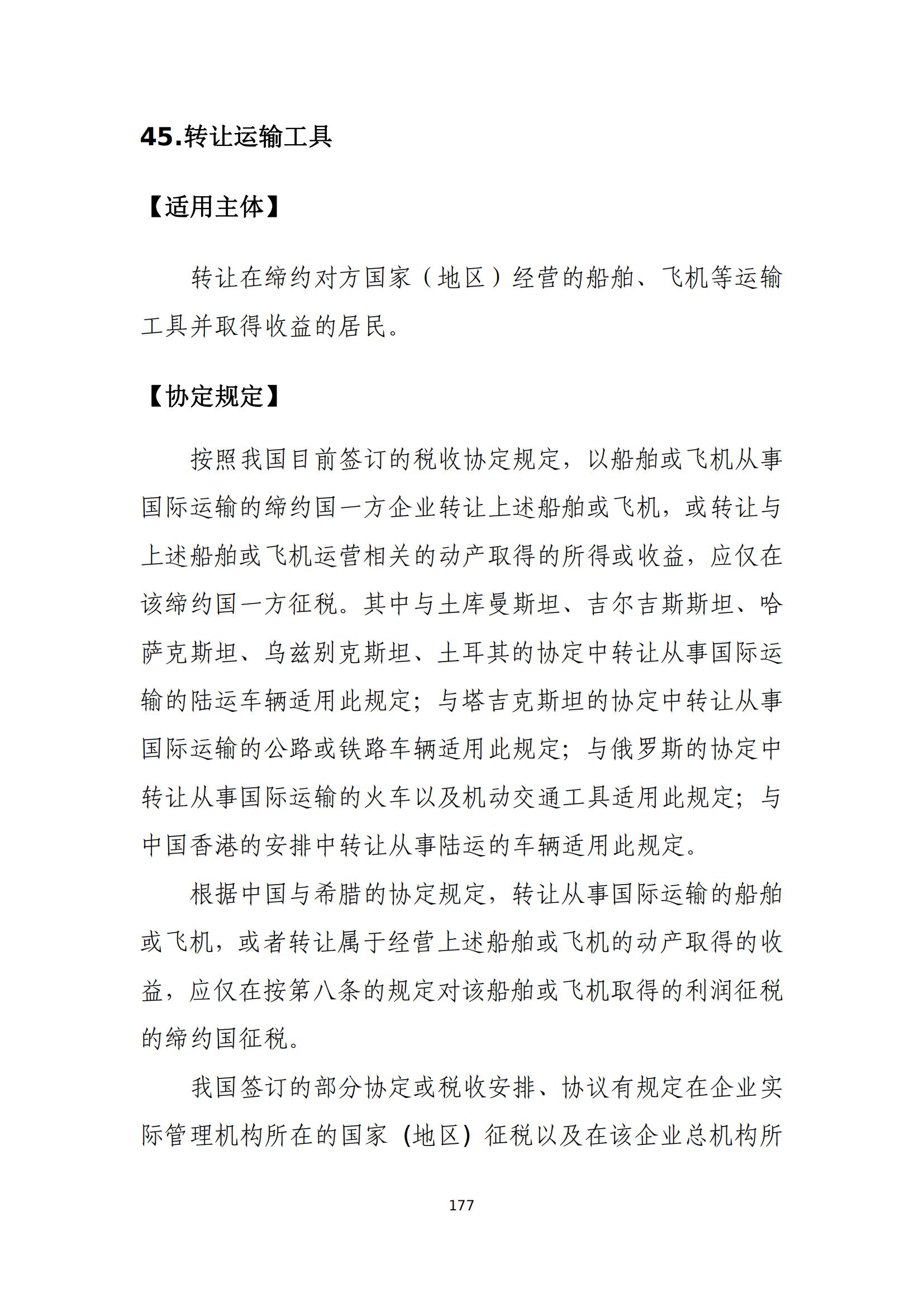 45.转让运输工具

【适用主体】

转让在缔约对方国家（地区）经营的船舶、飞机等运输工具并取得收益的居民。

【协定规定】

按照我国目前签订的税收协定规定，以船舶或飞机从事国际运输的缔约国一方企业转让上述船舶或飞机，或转让与上述船舶或飞机运营相关的动产取得的所得或收益，应仅在该缔约国一方征税。其中与土库曼斯坦、吉尔吉斯斯坦、哈萨克斯坦、乌兹别克斯坦、土耳其的协定中转让从事国际运输的陆运车辆适用此规定；与塔吉克斯坦的协定中转让从事国际运输的公路或铁路车辆适用此规定；与俄罗斯的协定中转让从事国际运输的火车以及机动交通工具适用此规定；与中国香港的安排中转让从事陆运的车辆适用此规定。

根据中国与希腊的协定规定，转让从事国际运输的船舶或飞机，或者转让属于经营上述船舶或飞机的动产取得的收益，应仅在按第八条的规定对该船舶或飞机取得的利润征税的缔约国征税。

我国签订的部分协定或税收安排、协议有规定在企业实际管理机构所在的国家（地区）征税以及在该企业总机构所

177